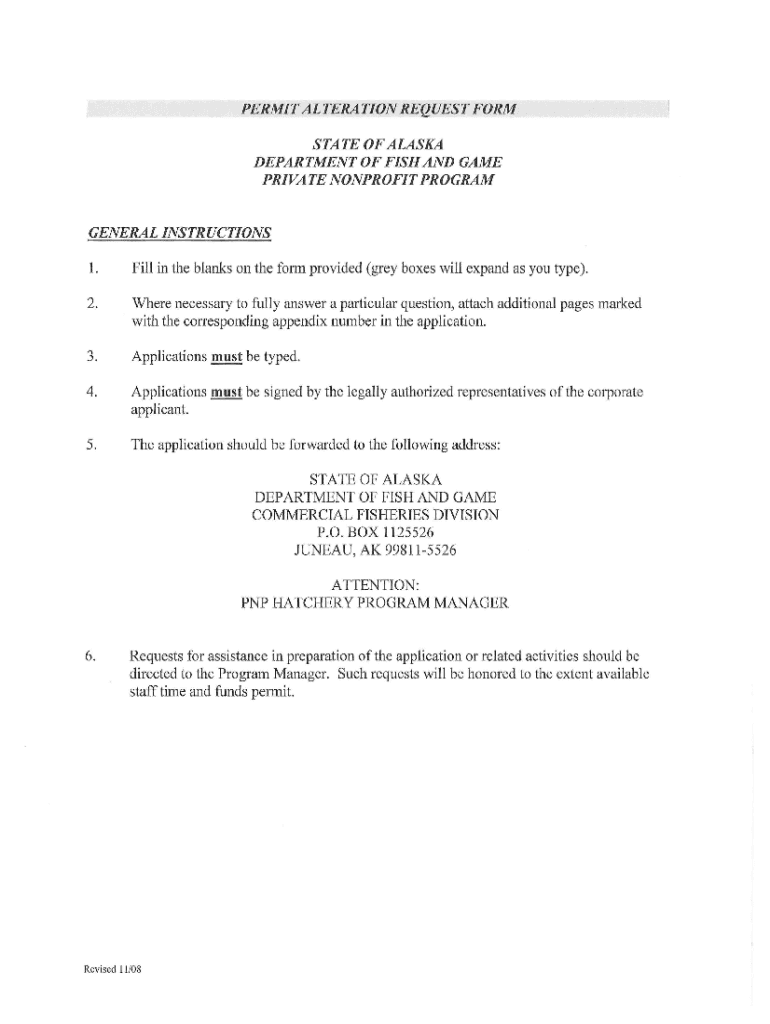 PERMIT ALTERATION REQUEST FORM

STATE OF ALASKA
DEPARTMENT OF FISH AND GAME
PRIVATE NONPROFIT PROGRAM

GENERAL INSTRUCTIONS

1. Fill in the blanks on the form provided (grey boxes will expand as you type).

2. Where necessary to fully answer a particular question, attach additional pages marked with the corresponding appendix number in the application.

3. Applications must be typed.

4. Applications must be signed by the legally authorized representatives of the corporate applicant.

5. The application should be forwarded to the following address:

STATE OF ALASKA
DEPARTMENT OF FISH AND GAME
COMMERCIAL FISHERIES DIVISION
P.O. BOX 1125526
JUNEAU, AK 99811-5526

ATTENTION:
PNP HATCHERY PROGRAM MANAGER

6. Requests for assistance in preparation of the application or related activities should be directed to the Program Manager. Such requests will be honored to the extent available staff time and funds permit.

Revised 11/08